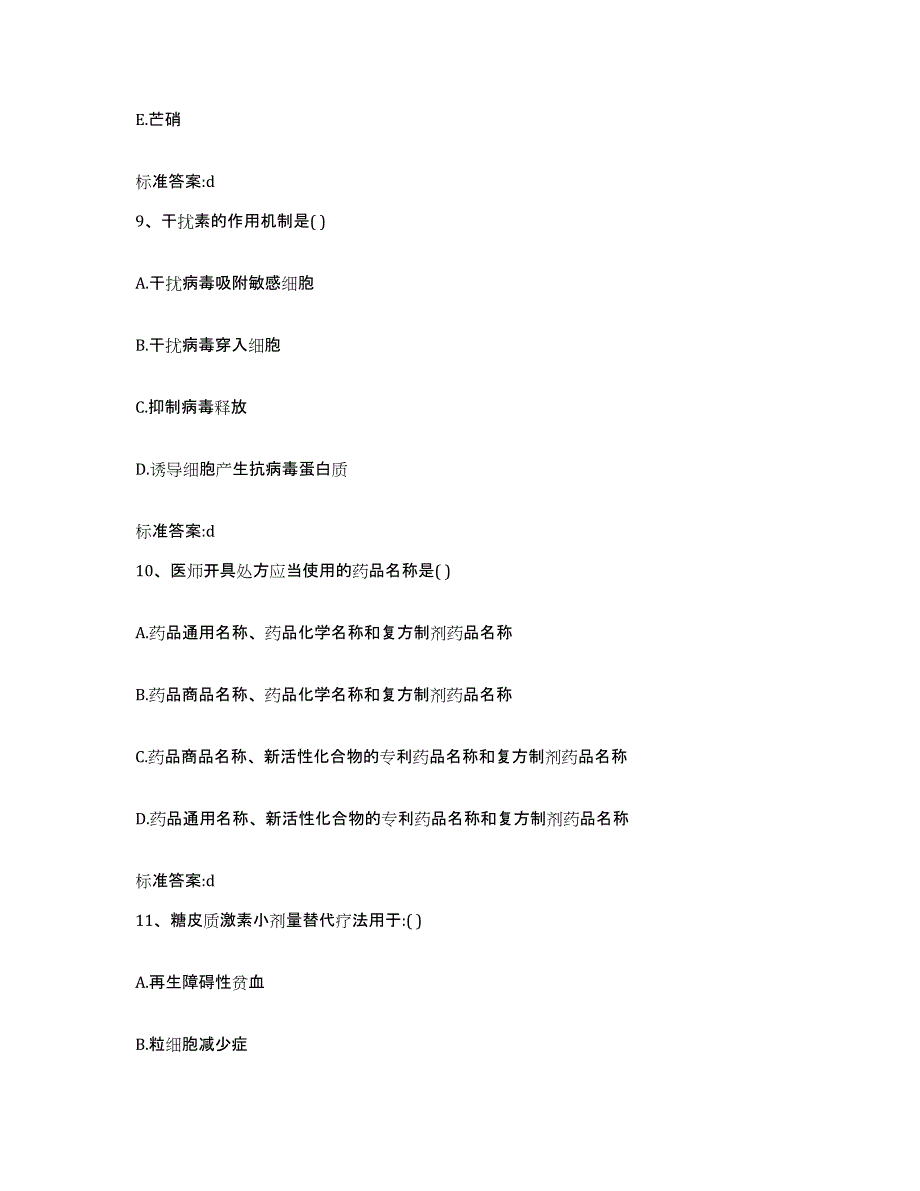 E.芒硝

标准答案:d

9、干扰素的作用机制是( )

A.干扰病毒吸附敏感细胞

B.干扰病毒穿入细胞

C.抑制病毒释放

D.诱导细胞产生抗病毒蛋白质

标准答案:d

10、医师开具处方应当使用的药品名称是( )

A.药品通用名称、药品化学名称和复方制剂药品名称

B.药品商品名称、药品化学名称和复方制剂药品名称

C.药品商品名称、新活性化合物的专利药品名称和复方制剂药品名称

D.药品通用名称、新活性化合物的专利药品名称和复方制剂药品名称

标准答案:d

11、糖皮质激素小剂量替代疗法用于:( )

A.再生障碍性贫血

B.粒细胞减少症